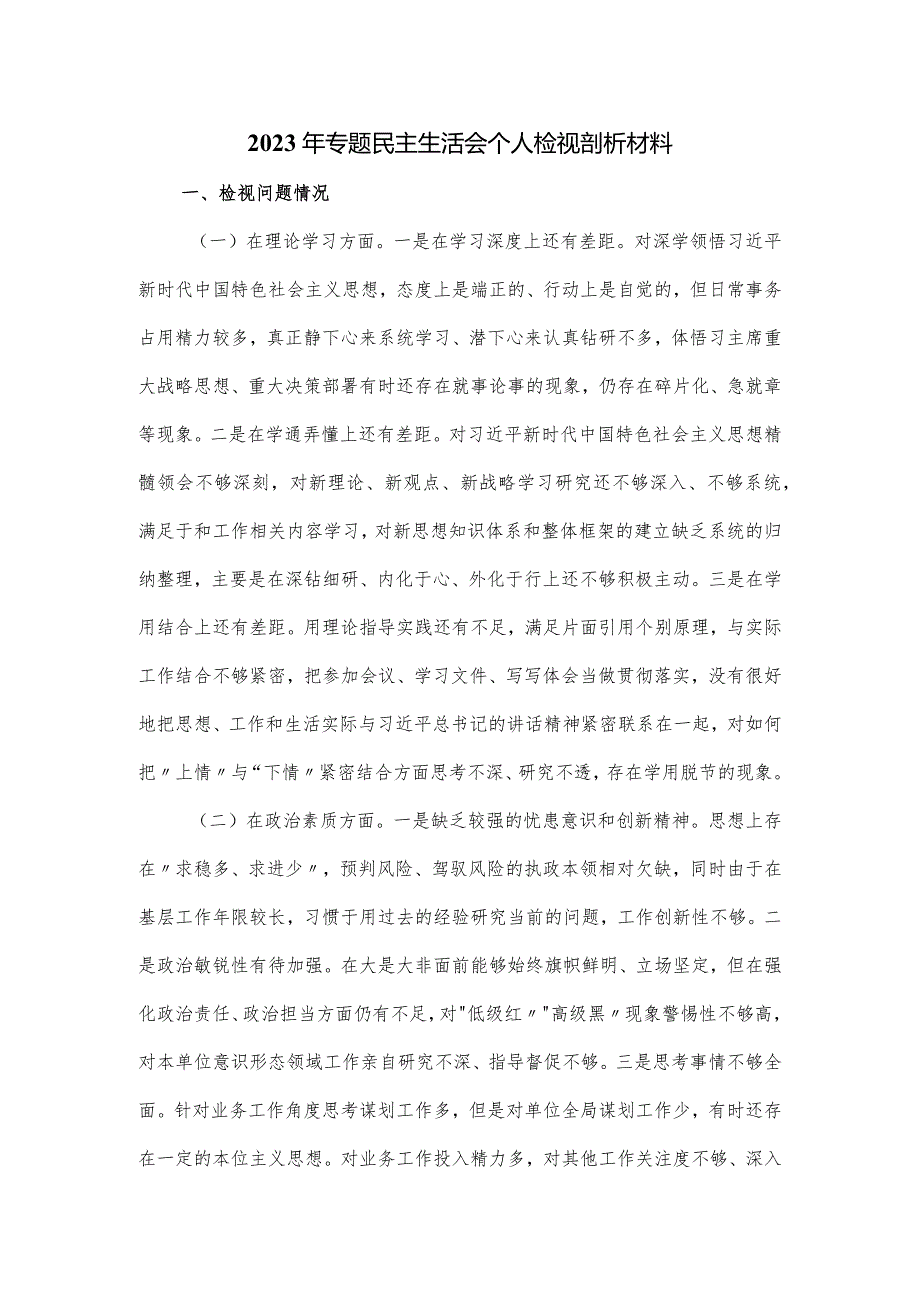 2023年专题民主生活会个人检视剖析材料

一、检视问题情况

（一）在理论学习方面。一是在学习深度上还有差距。对深学领悟习近平新时代中国特色社会主义思想，态度上是端正的、行动上是自觉的，但日常事务占用精力较多，真正静下心来系统学习、潜下心来认真钻研不多，体悟习主席重大战略思想、重大决策部署有时还存在就事论事的现象，仍存在碎片化、急就章等现象。二是在学通弄懂上还有差距。对习近平新时代中国特色社会主义思想精髓领会不够深刻，对新理论、新观点、新战略学习研究还不够深入、不够系统，满足于和工作相关内容学习，对新思想知识体系和整体框架的建立缺乏系统的归纳整理，主要是在深钻细研、内化于心、外化于行上还不够积极主动。三是在学用结合上还有差距。用理论指导实践还有不足，满足片面引用个别原理，与实际工作结合不够紧密，把参加会议、学习文件、写写体会当做贯彻落实，没有很好地把思想、工作和生活实际与习近平总书记的讲话精神紧密联系在一起，对如何把〃上情〃与“下情〃紧密结合方面思考不深、研究不透，存在学用脱节的现象。

（二）在政治素质方面。一是缺乏较强的忧患意识和创新精神。思想上存在〃求稳多、求进少〃，预判风险、驾驭风险的执政本领相对欠缺，同时由于在基层工作年限较长，习惯于用过去的经验研究当前的问题，工作创新性不够。二是政治敏锐性有待加强。在大是大非面前能够始终旗帜鲜明、立场坚定，但在强化政治责任、政治担当方面仍有不足，对"低级红〃"高级黑〃现象警惕性不够高，对本单位意识形态领域工作亲自研究不深、指导督促不够。三是思考事情不够全面。针对业务工作角度思考谋划工作多，但是对单位全局谋划工作少，有时还存在一定的本位主义思想。对业务工作投入精力多，对其他工作关注度不够、深入